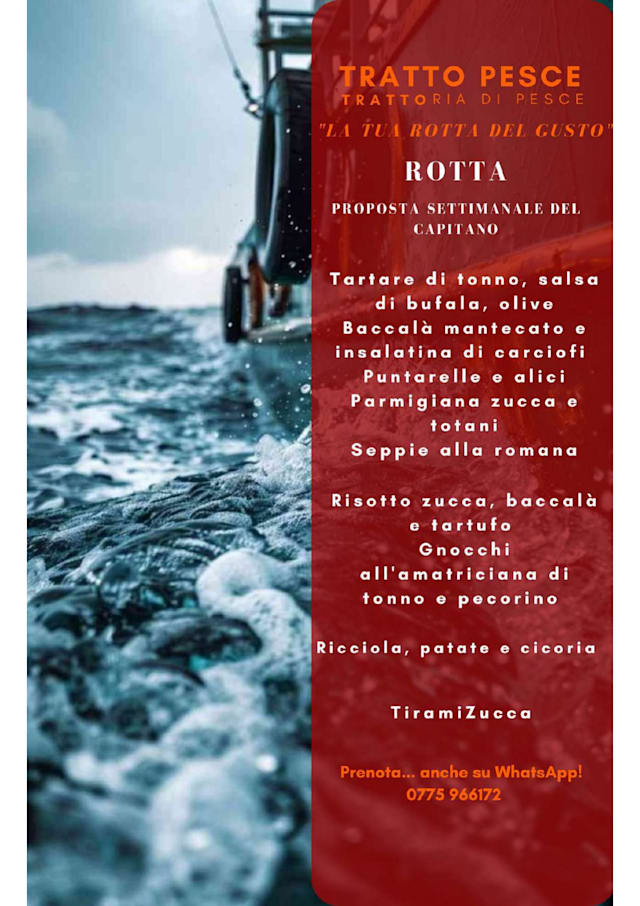 TRATTO PESCE
TRATTORIA DI PESCE

"LA TUA ROTTA DEL GUSTO"

ROTTA

PROPOSTA SETTIMANALE DEL CAPITANO

Tartare di tonno, salsa di bufala, olive
Baccalà mantecato e insalatina di carciofi
Puntarelle e alici
Parmigiana zucca e totani
Seppie alla romana

Risotto zucca, baccalà e tartufo
Gnocchi all'amatriciana di tonno e pecorino

Ricciola, patate e cicoria

TiramiZucca

Prenota... anche su WhatsApp!
0775 966172